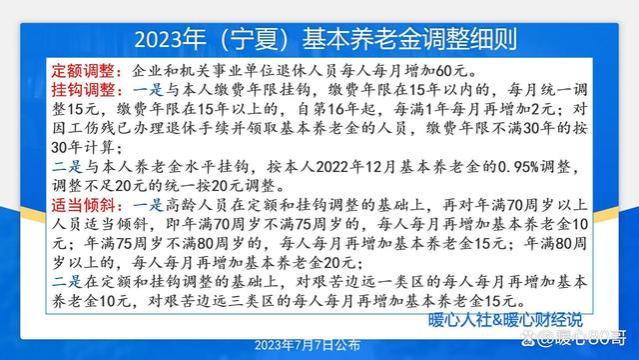 2023年（宁夏）基本养老金调整细则

定额调整：企业和机关事业单位退休人员每人每月增加60元。

挂钩调整：一是与本人缴费年限挂钩，缴费年限在15年以内的，每月统一调整15元，缴费年限在15年以上的，自第16年起，每满1年每月再增加2元；对因工伤残已办理退休手续并领取基本养老金的人员，缴费年限不满30年的按30年计算；

二是与本人养老金水平挂钩，按本人2022年12月基本养老金的0.95%调整，调整不足20元的统一按20元调整。

适当倾斜：一是高龄人员在定额和挂钩调整的基础上，再对年满70周岁以上人员适当倾斜，即年满70周岁不满75周岁的，每人每月再增加基本养老金10元；年满75周岁不满80周岁的，每人每月再增加基本养老金15元；年满80周岁以上的，每人每月再增加基本养老金20元；

二是在定额和挂钩调整的基础上，对艰苦边远一类区的每人每月再增加基本养老金10元，对艰苦边远三类区的每人每月再增加基本养老金15元。

暖心人社&暖心财经说

2023年7月7日公布

@暖心80哥